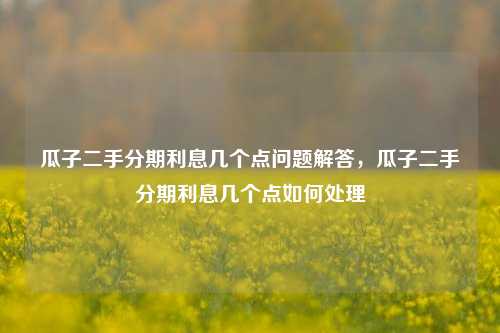 瓜子二手分期利息几个点问题解答，瓜子二手分期利息几个点如何处理